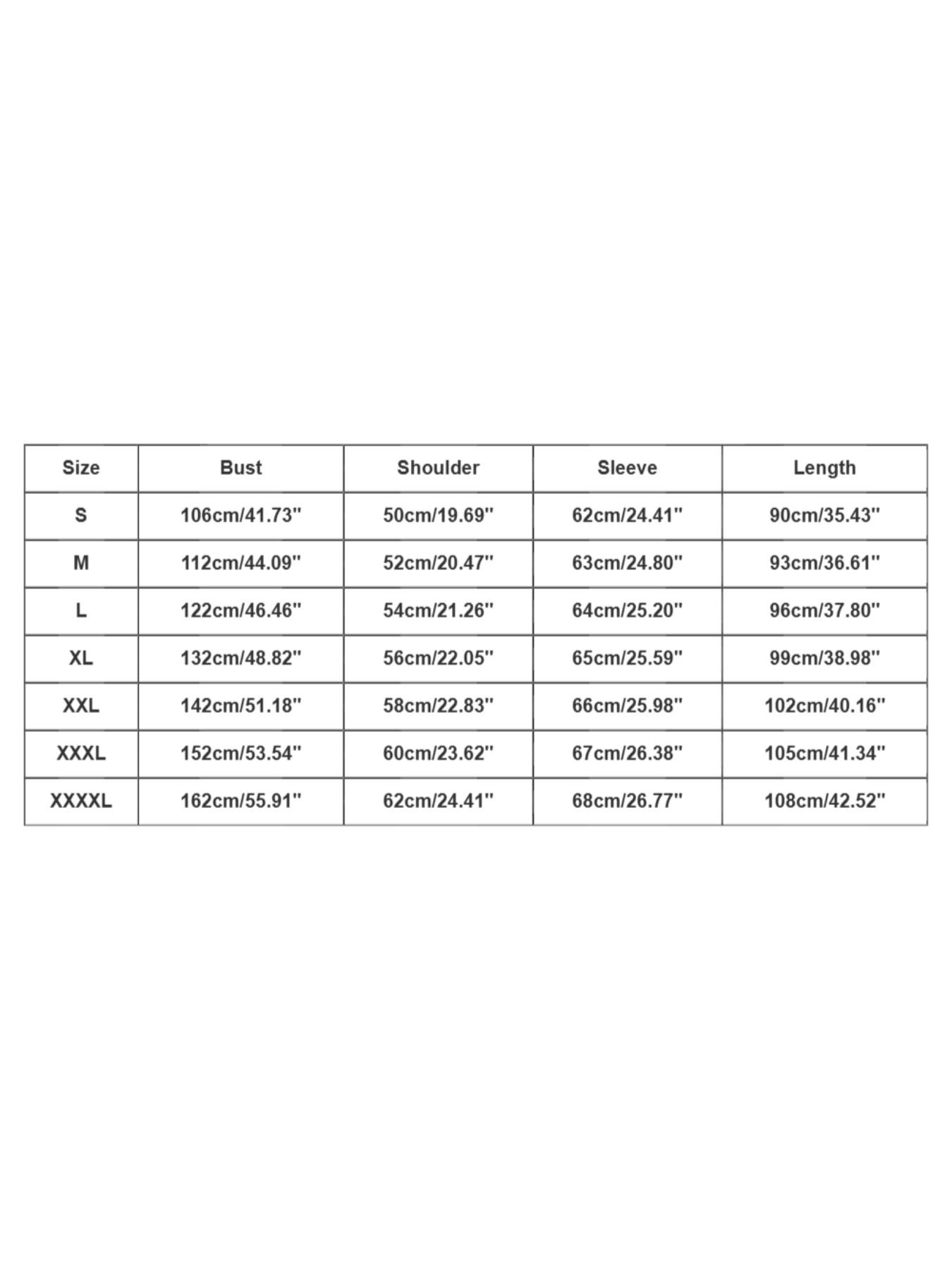 | Size | Bust | Shoulder | Sleeve | Length |
|---|---|---|---|---|
| S | 106cm/41.73'' | 50cm/19.69'' | 62cm/24.41'' | 90cm/35.43'' |
| M | 112cm/44.09'' | 52cm/20.47'' | 63cm/24.80'' | 93cm/36.61'' |
| L | 122cm/46.46'' | 54cm/21.26'' | 64cm/25.20'' | 96cm/37.80'' |
| XL | 132cm/48.82'' | 56cm/22.05'' | 65cm/25.59'' | 99cm/38.98'' |
| XXL | 142cm/51.18'' | 58cm/22.83'' | 66cm/25.98'' | 102cm/40.16'' |
| XXXL | 152cm/53.54'' | 60cm/23.62'' | 67cm/26.38'' | 105cm/41.34'' |
| XXXXL | 162cm/55.91'' | 62cm/24.41'' | 68cm/26.77'' | 108cm/42.52'' |